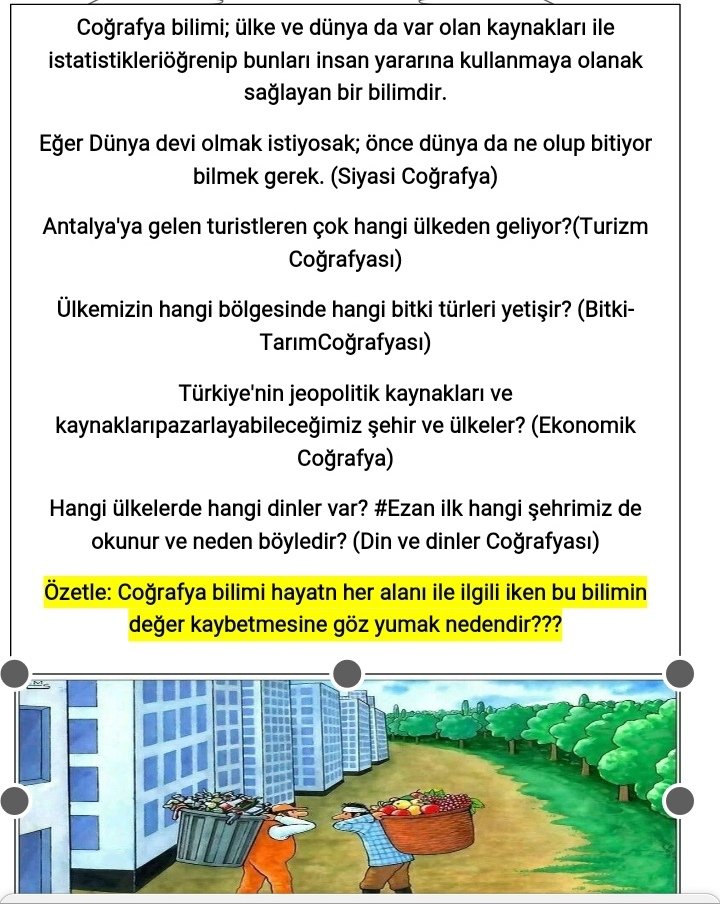 Coğrafya bilimi; ülke ve dünya da var olan kaynakları ile istatistikleriöğrenip bunları insan yararına kullanmaya olanak sağlayan bir bilimdir.

Eğer Dünya devi olmak istiyosak; önce dünya da ne olup bitiyor bilmek gerek. (Siyasi Coğrafya)

Antalya'ya gelen turistleren çok hangi ülkeden geliyor?(Turizm Coğrafyası)

Ülkemizin hangi bölgesinde hangi bitki türleri yetişir? (Bitki-TarımCoğrafyası)

Türkiye'nin jeopolitik kaynakları ve kaynaklarıpazarlayabileceğimiz şehir ve ülkeler? (Ekonomik Coğrafya)

Hangi ülkelerde hangi dinler var? #Ezan ilk hangi şehrimiz de okunur ve neden böyledir? (Din ve dinler Coğrafyası)

Özetle: Coğrafya bilimi hayatn her alanı ile ilgili iken bu bilimin değer kaybetmesine göz yumak nedendir???